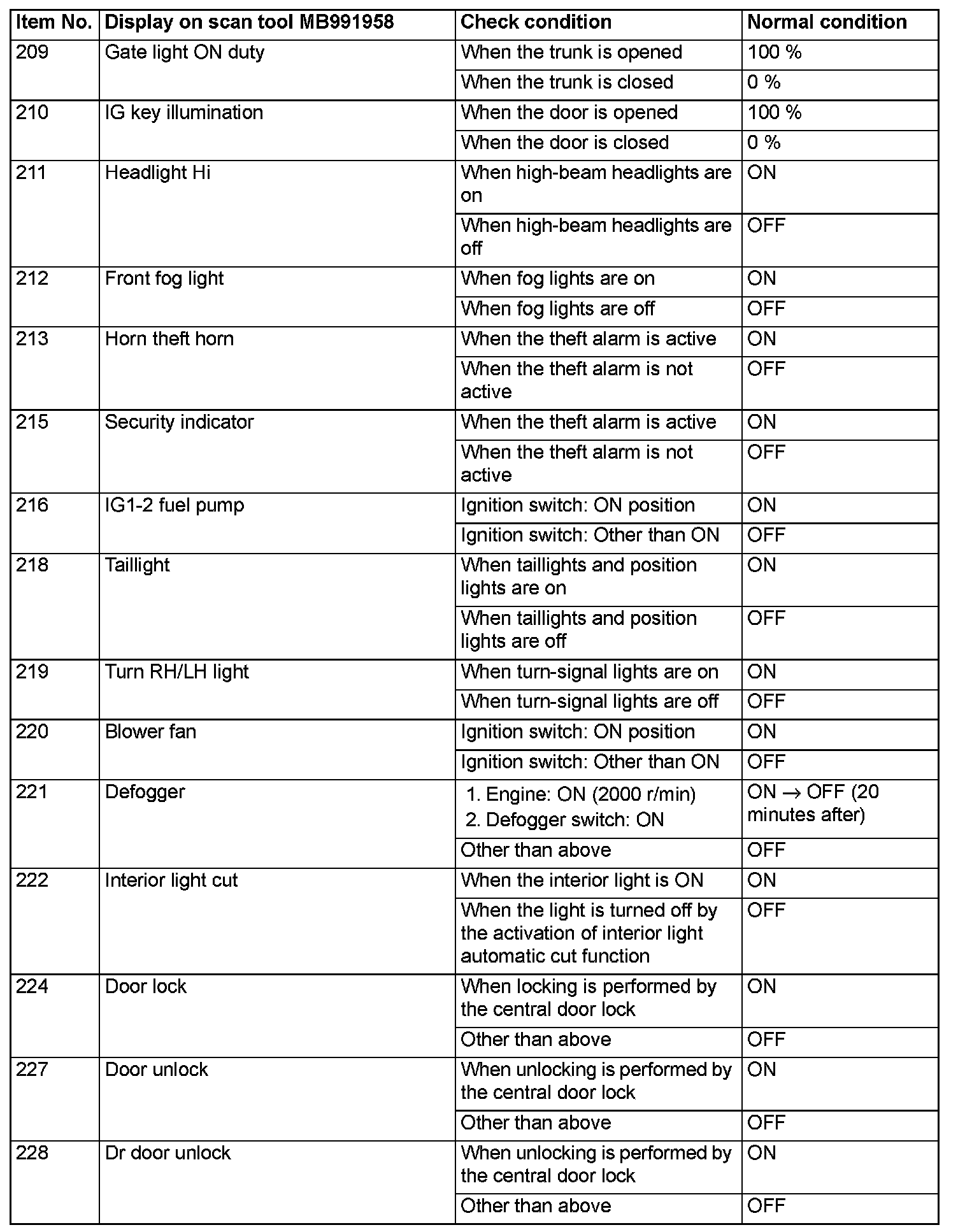 | Item No. | Display on scan tool MB991958 | Check condition | Normal condition |
|---|---|---|---|
| 209 | Gate light ON duty | When the trunk is opened | 100 % |
| | | When the trunk is closed | 0 % |
| 210 | IG key illumination | When the door is opened | 100 % |
| | | When the door is closed | 0 % |
| 211 | Headlight Hi | When high-beam headlights are on | ON |
| | | When high-beam headlights are off | OFF |
| 212 | Front fog light | When fog lights are on | ON |
| | | When fog lights are off | OFF |
| 213 | Horn theft horn | When the theft alarm is active | ON |
| | | When the theft alarm is not active | OFF |
| 215 | Security indicator | When the theft alarm is active | ON |
| | | When the theft alarm is not active | OFF |
| 216 | IG1-2 fuel pump | Ignition switch: ON position | ON |
| | | Ignition switch: Other than ON | OFF |
| 218 | Taillight | When taillights and position lights are on | ON |
| | | When taillights and position lights are off | OFF |
| 219 | Turn RH/LH light | When turn-signal lights are on | ON |
| | | When turn-signal lights are off | OFF |
| 220 | Blower fan | Ignition switch: ON position | ON |
| | | Ignition switch: Other than ON | OFF |
| 221 | Defogger | 1. Engine: ON (2000 r/min) 2. Defogger switch: ON | ON $\rightarrow$ OFF (20 minutes after) |
| | | Other than above | OFF |
| 222 | Interior light cut | When the interior light is ON | ON |
| | | When the light is turned off by the activation of interior light automatic cut function | OFF |
| 224 | Door lock | When locking is performed by the central door lock | ON |
| | | Other than above | OFF |
| 227 | Door unlock | When unlocking is performed by the central door lock | ON |
| | | Other than above | OFF |
| 228 | Dr door unlock | When unlocking is performed by the central door lock | ON |
| | | Other than above | OFF |